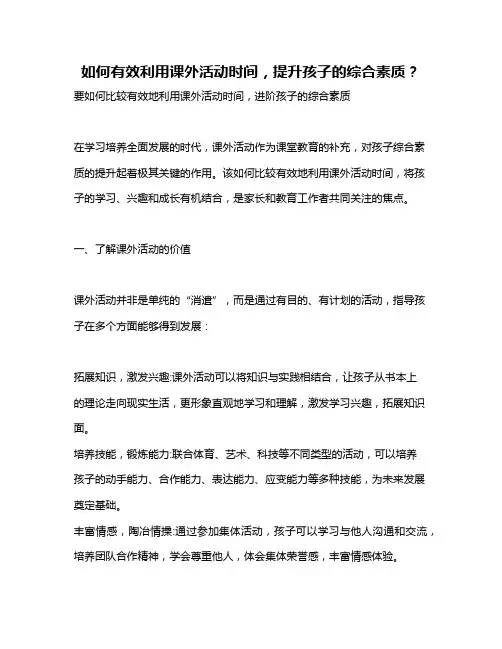 如何有效利用课外活动时间，提升孩子的综合素质？

要如何比较有效地利用课外活动时间，进阶孩子的综合素质

在学习培养全面发展的时代，课外活动作为课堂教育的补充，对孩子综合素质的提升起着极其关键的作用。该如何比较有效地利用课外活动时间，将孩子的学习、兴趣和成长有机结合，是家长和教育工作者共同关注的焦点。

一、了解课外活动的价值

课外活动并非是单纯的“消遣”，而是通过有目的、有计划的活动，指导孩子在多个方面能够得到发展：

拓展知识，激发兴趣:课外活动可以将知识与实践相结合，让孩子从书本上的理论走向现实生活，更形象直观地学习和理解，激发学习兴趣，拓展知识面。

培养技能，锻炼能力:联合体育、艺术、科技等不同类型的活动，可以培养孩子的动手能力、合作能力、表达能力、应变能力等多种技能，为未来发展奠定基础。

丰富情感，陶冶情操:通过参加集体活动，孩子可以学习与他人沟通和交流，培养团队合作精神，学会尊重他人，体会集体荣誉感，丰富情感体验。